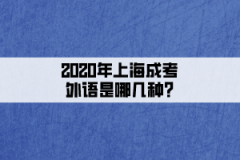 2020年上海成考
外语是哪几种?